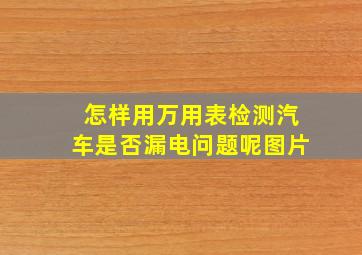 怎样用万用表检测汽车是否漏电问题呢图片